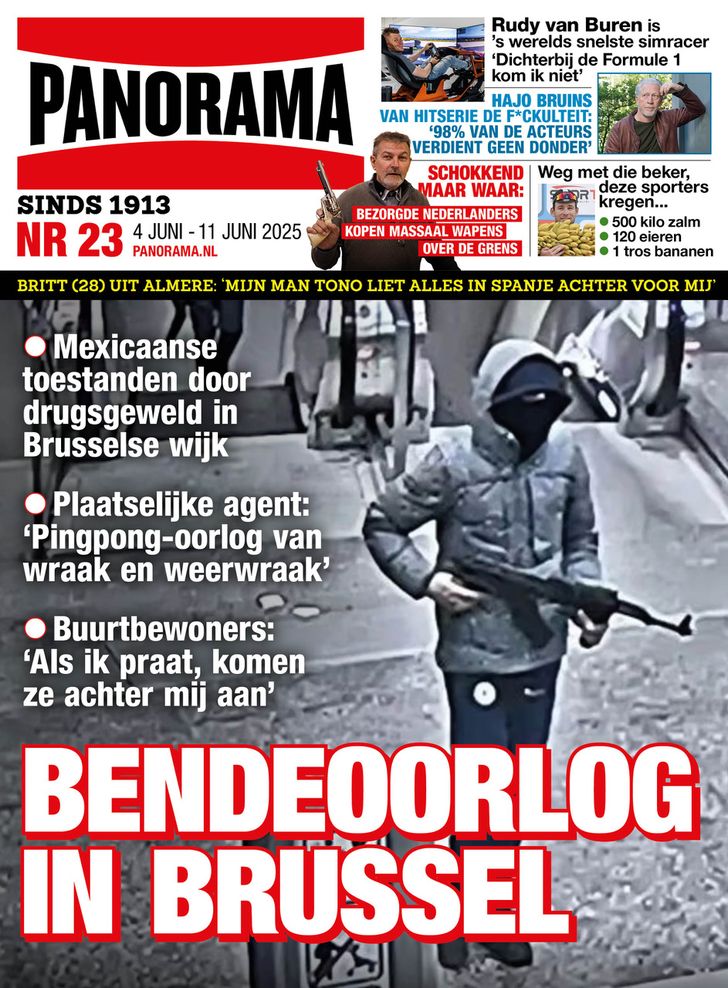 PANORAMA

SINDS 1913
NR 23 4 JUNI - 11 JUNI 2025
PANORAMA.NL

Rudy van Buren is 's werelds snelste simracer 'Dichterbij de Formule 1 kom ik niet'

HAJO BRUINS VAN HITSERIE DE F*CKULTEIT: '98% VAN DE ACTEURS VERDIENT GEEN DONDER'

SCHOKKEND MAAR WAAR: BEZORGDE NEDERLANDERS KOPEN MASSAAL WAPENS OVER DE GRENS

Weg met die beker, deze sporters kregen...
● 500 kilo zalm
● 120 eieren
● 1 tros bananen

BRITT (28) UIT ALMERE: 'MIJN MAN TONO LIET ALLES IN SPANJE ACHTER VOOR MIJ'

● Mexicaanse toestanden door drugsgeweld in Brusselse wijk

● Plaatselijke agent: 'Pingpong-oorlog van wraak en weerwraak'

● Buurtbewoners: 'Als ik praat, komen ze achter mij aan'

BENDEOORLOG IN BRUSSEL